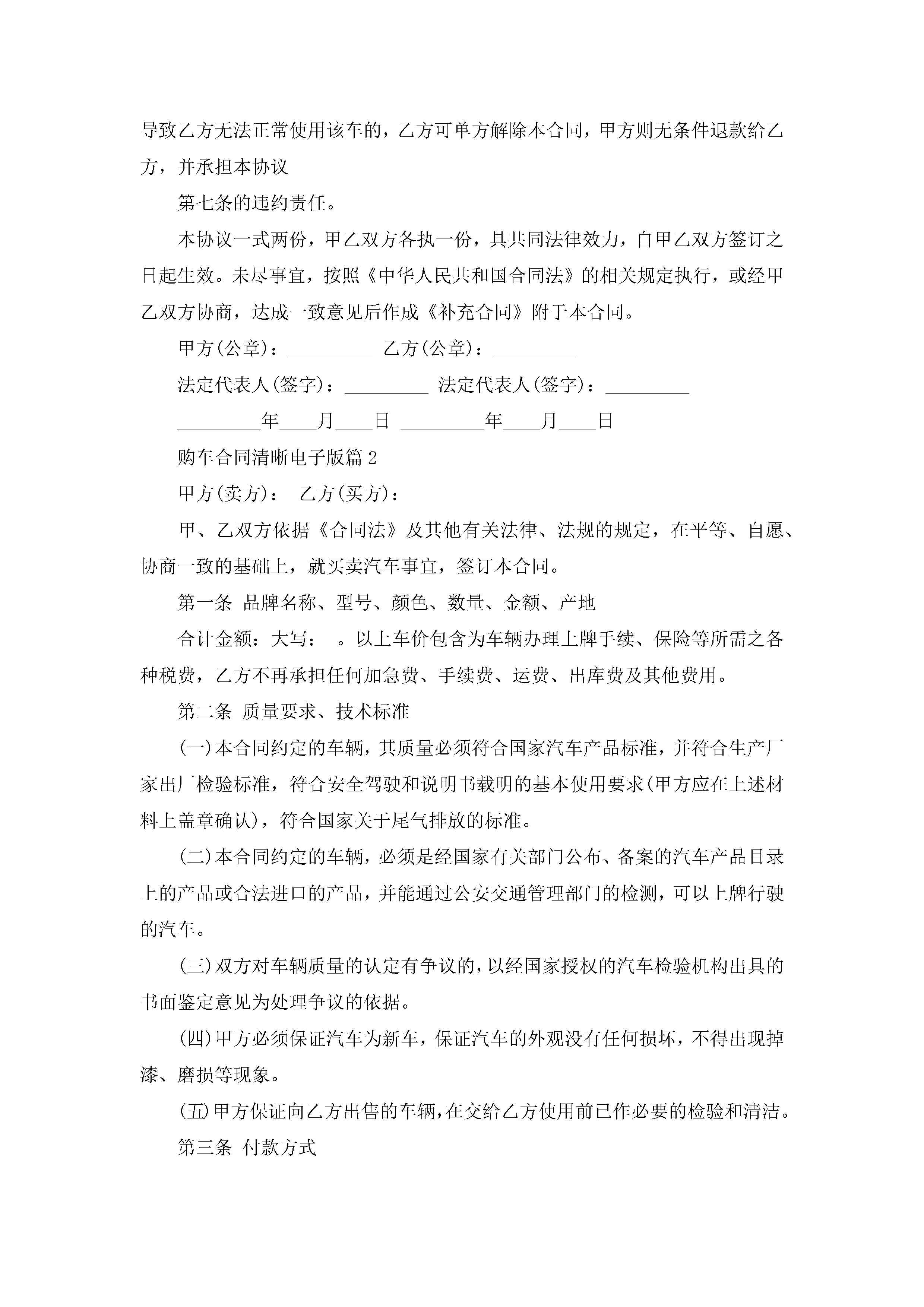 导致乙方无法正常使用该车的，乙方可单方解除本合同，甲方则无条件退款给乙方，并承担本协议

第七条的违约责任。

本协议一式两份，甲乙双方各执一份，具共同法律效力，自甲乙双方签订之日起生效。未尽事宜，按照《中华人民共和国合同法》的相关规定执行，或经甲乙双方协商，达成一致意见后作成《补充合同》附于本合同。

甲方(公章)：_________ 乙方(公章)：_________

法定代表人(签字)：_________ 法定代表人(签字)：_________

_________年____月____日 _________年____月____日

购车合同清晰电子版篇2

甲方(卖方)： 乙方(买方)：

甲、乙双方依据《合同法》及其他有关法律、法规的规定，在平等、自愿、协商一致的基础上，就买卖汽车事宜，签订本合同。

第一条 品牌名称、型号、颜色、数量、金额、产地

合计金额：大写： 。以上车价包含为车辆办理上牌手续、保险等所需之各种税费，乙方不再承担任何加急费、手续费、运费、出库费及其他费用。

第二条 质量要求、技术标准

(一)本合同约定的车辆，其质量必须符合国家汽车产品标准，并符合生产厂家出厂检验标准，符合安全驾驶和说明书载明的基本使用要求(甲方应在上述材料上盖章确认)，符合国家关于尾气排放的标准。

(二)本合同约定的车辆，必须是经国家有关部门公布、备案的汽车产品目录上的产品或合法进口的产品，并能通过公安交通管理部门的检测，可以上牌行驶的汽车。

(三)双方对车辆质量的认定有争议的，以经国家授权的汽车检验机构出具的书面鉴定意见为处理争议的依据。

(四)甲方必须保证汽车为新车，保证汽车的外观没有任何损坏，不得出现掉漆、磨损等现象。

(五)甲方保证向乙方出售的车辆，在交给乙方使用前已作必要的检验和清洁。

第三条 付款方式